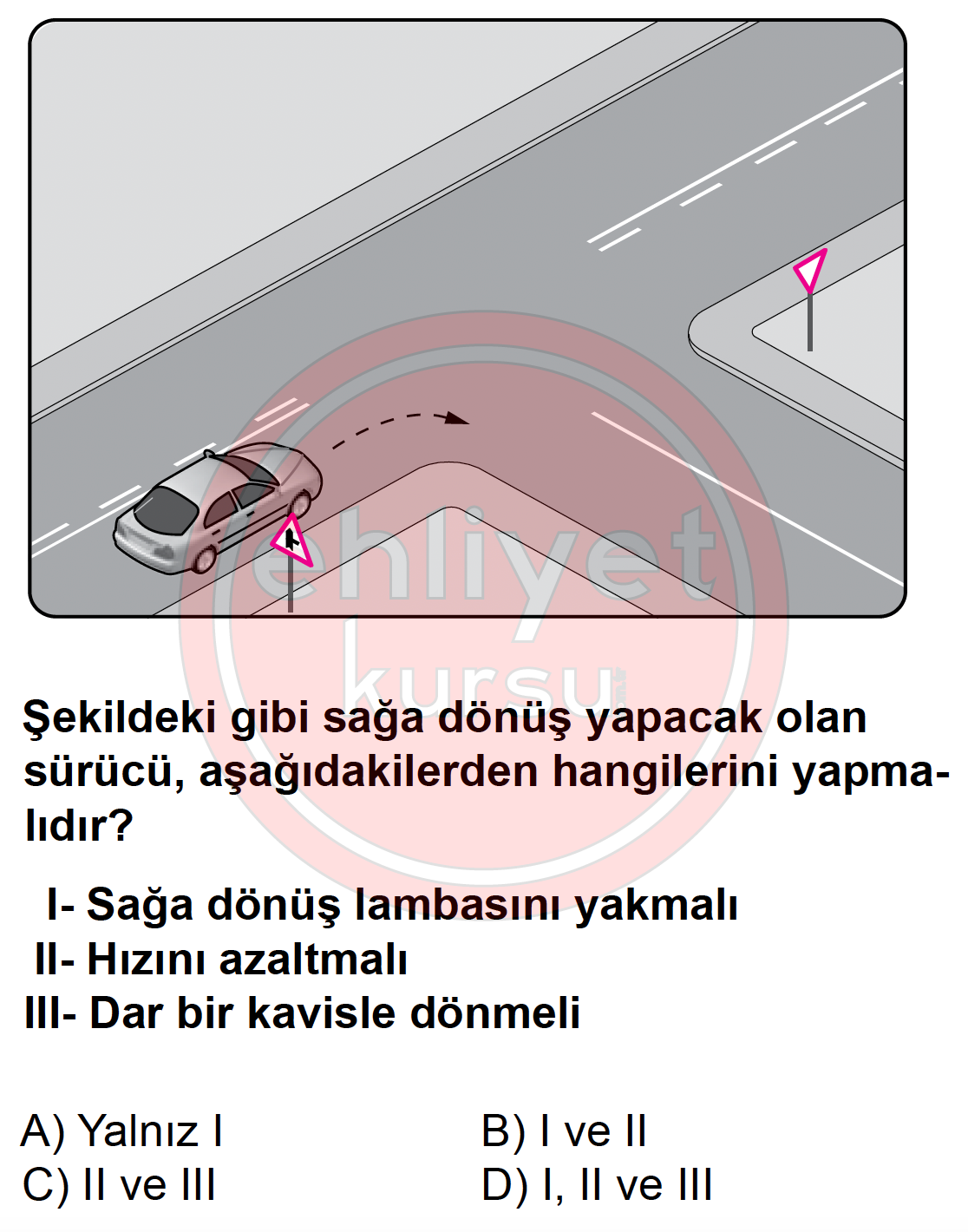 ehliyet
kursu

Şekildeki gibi sağa dönüş yapacak olan sürücü, aşağıdakilerden hangilerini yapmalıdır?

I- Sağa dönüş lambasını yakmalı
II- Hızını azaltmalı
III- Dar bir kavisle dönmeli

A) Yalnız I
B) I ve II
C) II ve III
D) I, II ve III